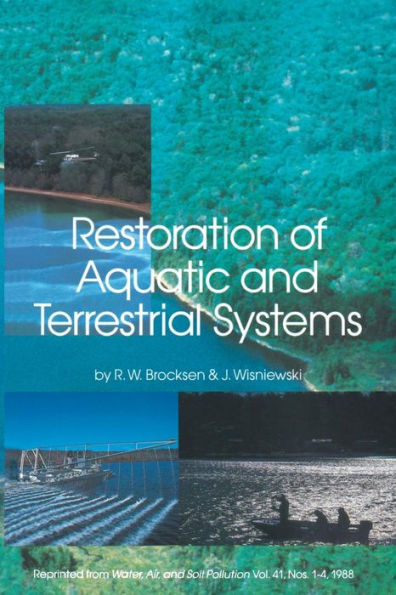 Restoration of Aquatic and Terrestrial Systems

by R. W. Brocksen & J. Wisniewski

Reprinted from Water, Air, and Soil Pollution Vol. 41, Nos. 1-4, 1988